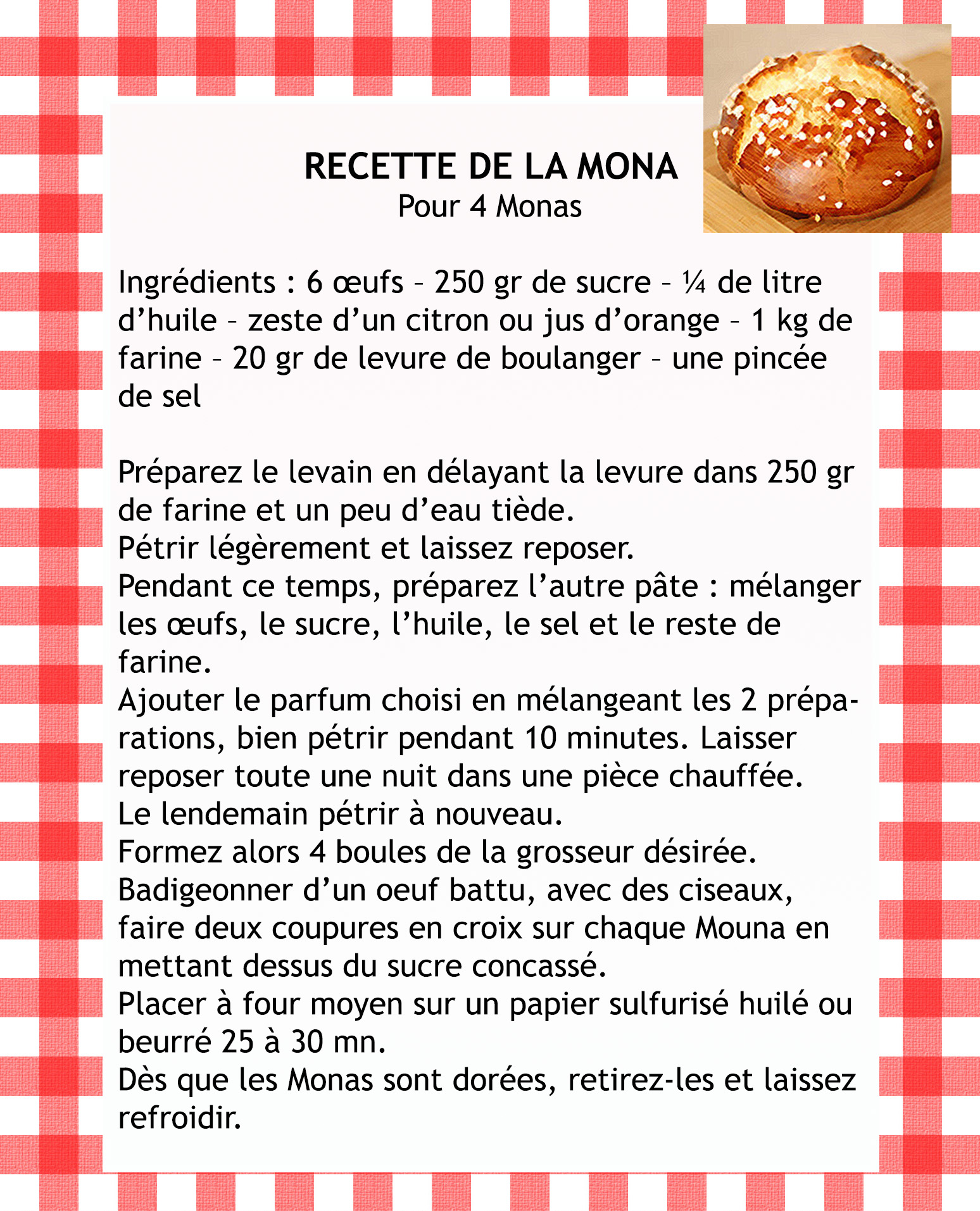 RECETTE DE LA MONA
Pour 4 Monas

Ingrédients : 6 œufs – 250 gr de sucre – ¼ de litre d'huile – zeste d'un citron ou jus d'orange – 1 kg de farine – 20 gr de levure de boulanger – une pincée de sel

Préparez le levain en délayant la levure dans 250 gr de farine et un peu d'eau tiède.
Pétrir légèrement et laissez reposer.
Pendant ce temps, préparez l'autre pâte : mélanger les œufs, le sucre, l'huile, le sel et le reste de farine.
Ajouter le parfum choisi en mélangeant les 2 préparations, bien pétrir pendant 10 minutes. Laisser reposer toute une nuit dans une pièce chauffée.
Le lendemain pétrir à nouveau.
Formez alors 4 boules de la grosseur désirée.
Badigeonner d'un oeuf battu, avec des ciseaux, faire deux coupures en croix sur chaque Mouna en mettant dessus du sucre concassé.
Placer à four moyen sur un papier sulfurisé huilé ou beurré 25 à 30 mn.
Dès que les Monas sont dorées, retirez-les et laissez refroidir.